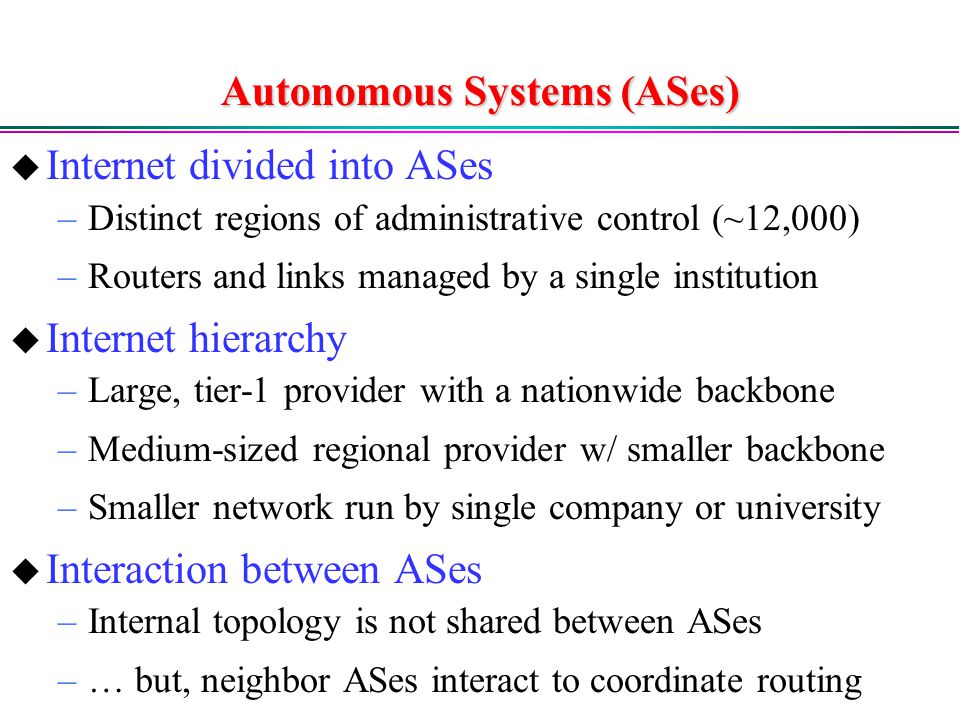 Autonomous Systems (ASes)

◆ Internet divided into ASes
– Distinct regions of administrative control (~12,000)
– Routers and links managed by a single institution

◆ Internet hierarchy
– Large, tier-1 provider with a nationwide backbone
– Medium-sized regional provider w/ smaller backbone
– Smaller network run by single company or university

◆ Interaction between ASes
– Internal topology is not shared between ASes
– … but, neighbor ASes interact to coordinate routing